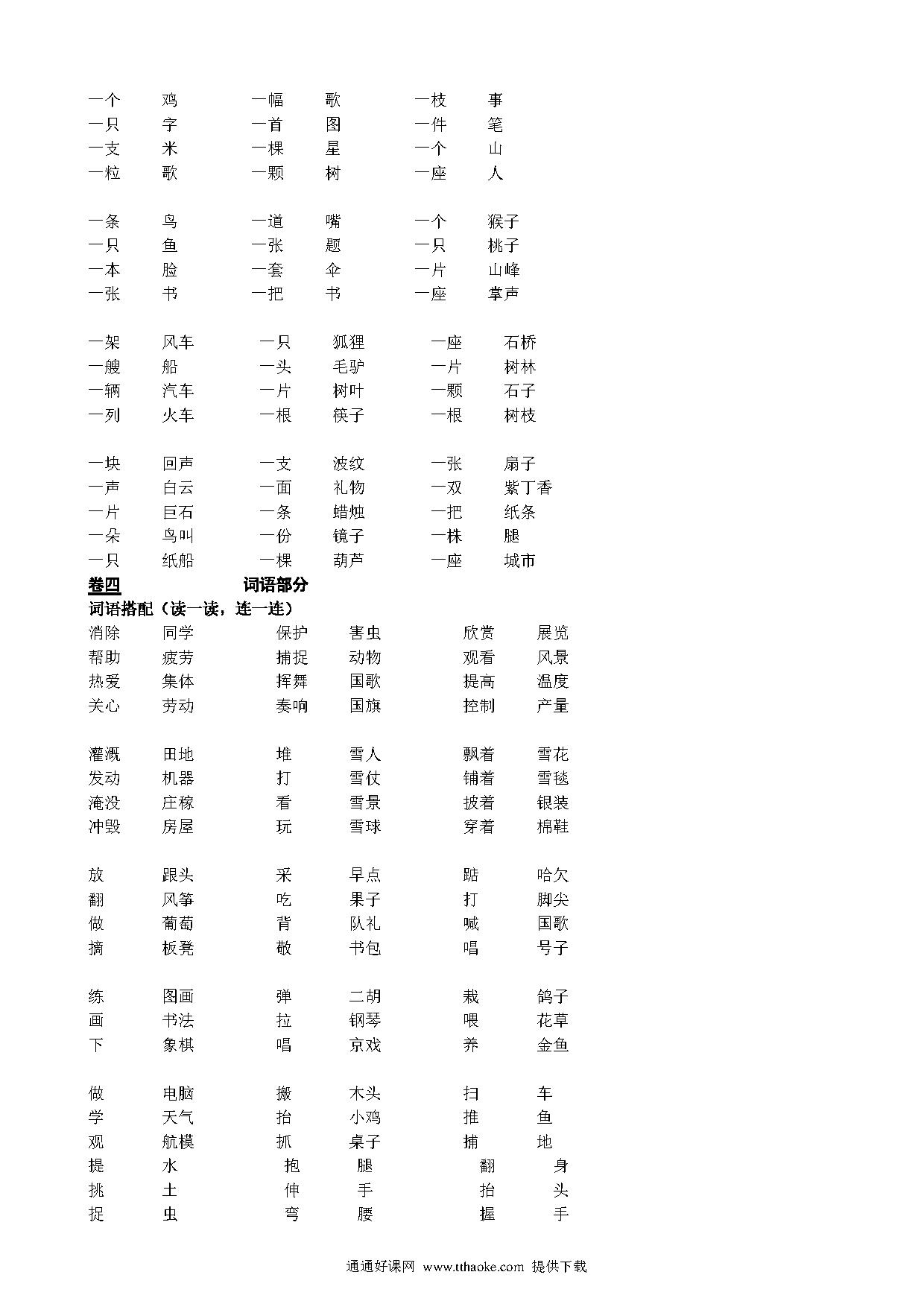 一个　鸡　一幅　歌　一枝　事
一只　字　一首　图　一件　笔
一支　米　一棵　星　一个　山
一粒　歌　一颗　树　一座　人

一条　鸟　一道　嘴　一个　猴子
一只　鱼　一张　题　一只　桃子
一本　脸　一套　伞　一片　山峰
一张　书　一把　书　一座　掌声

一架　风车　一只　狐狸　一座　石桥
一艘　船　一头　毛驴　一片　树林
一辆　汽车　一片　树叶　一颗　石子
一列　火车　一根　筷子　一根　树枝

一块　回声　一支　波纹　一张　扇子
一声　白云　一面　礼物　一双　紫丁香
一片　巨石　一条　蜡烛　一把　纸条
一朵　鸟叫　一份　镜子　一株　腿
一只　纸船　一棵　葫芦　一座　城市

卷四　词语部分

词语搭配（读一读，连一连）

消除　同学　保护　害虫　欣赏　展览
帮助　疲劳　捕捉　动物　观看　风景
热爱　集体　挥舞　国歌　提高　温度
关心　劳动　奏响　国旗　控制　产量

灌溉　田地　堆　雪人　飘着　雪花
发动　机器　打　雪仗　铺着　雪毯
淹没　庄稼　看　雪景　披着　银装
冲毁　房屋　玩　雪球　穿着　棉鞋

放　跟头　采　早点　踮　哈欠
翻　风筝　吃　果子　打　脚尖
做　葡萄　背　队礼　喊　国歌
摘　板凳　敬　书包　唱　号子

练　图画　弹　二胡　栽　鸽子
画　书法　拉　钢琴　喂　花草
下　象棋　唱　京戏　养　金鱼

做　电脑　搬　木头　扫　车
学　天气　抬　小鸡　推　鱼
观　航模　抓　桌子　捕　地
提　水　抱　腿　翻　身
挑　土　伸　手　抬　头
捉　虫　弯　腰　握　手

通通好课网 www.tthaoke.com 提供下载